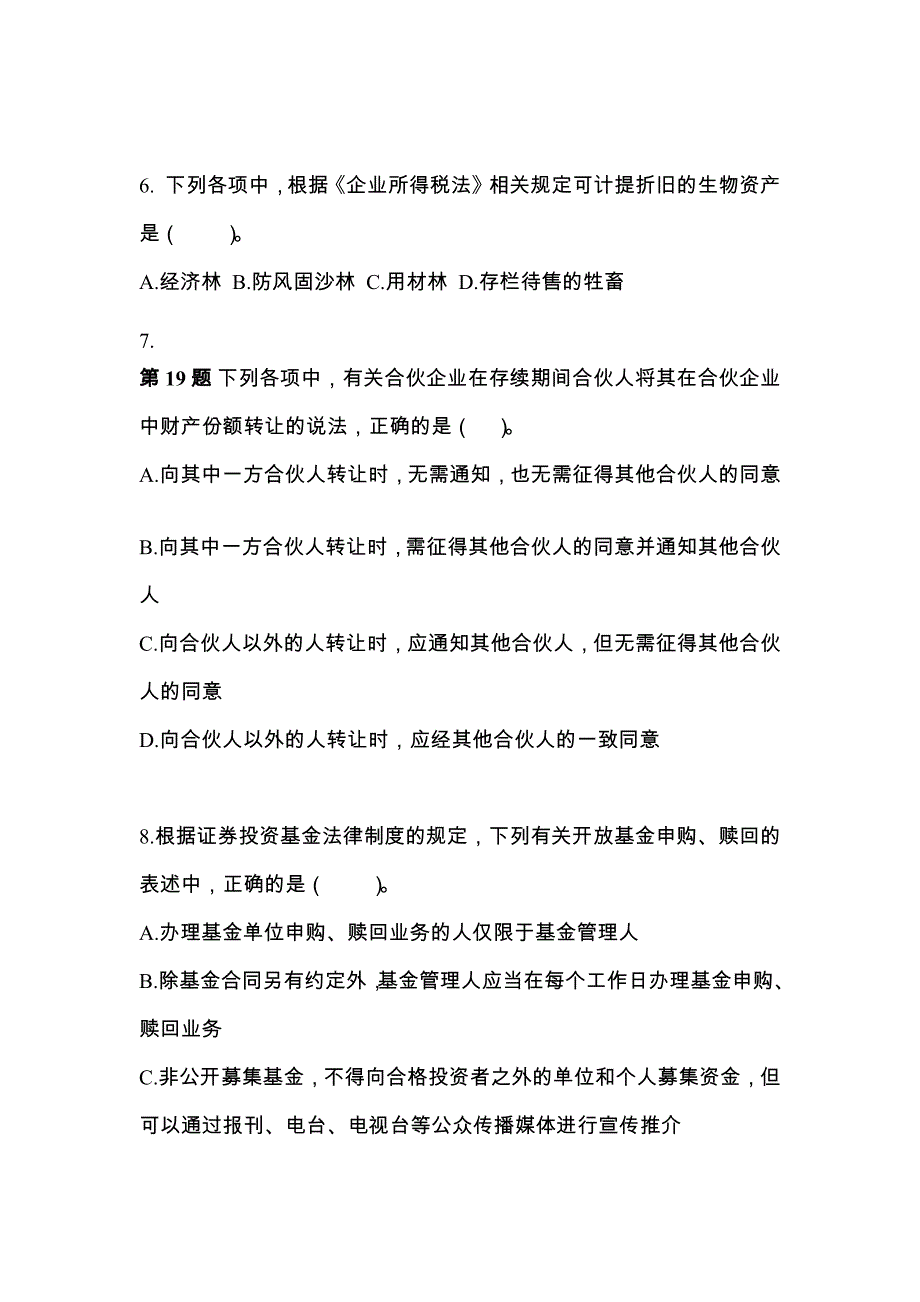 6. 下列各项中，根据《企业所得税法》相关规定可计提折旧的生物资产是（　　）。

A.经济林 B.防风固沙林 C.用材林 D.存栏待售的牲畜

7.

第 19 题 下列各项中，有关合伙企业在存续期间合伙人将其在合伙企业中财产份额转让的说法，正确的是（　）。

A.向其中一方合伙人转让时，无需通知，也无需征得其他合伙人的同意

B.向其中一方合伙人转让时，需征得其他合伙人的同意并通知其他合伙人

C.向合伙人以外的人转让时，应通知其他合伙人，但无需征得其他合伙人的同意

D.向合伙人以外的人转让时，应经其他合伙人的一致同意

8.根据证券投资基金法律制度的规定，下列有关开放基金申购、赎回的表述中，正确的是（　　）。

A.办理基金单位申购、赎回业务的人仅限于基金管理人

B.除基金合同另有约定外，基金管理人应当在每个工作日办理基金申购、赎回业务

C.非公开募集基金，不得向合格投资者之外的单位和个人募集资金，但可以通过报刊、电台、电视台等公众传播媒体进行宣传推介